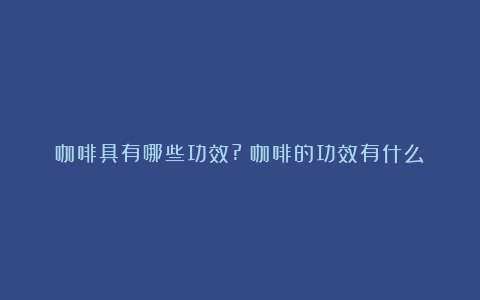 咖啡具有哪些功效?咖啡的功效有什么